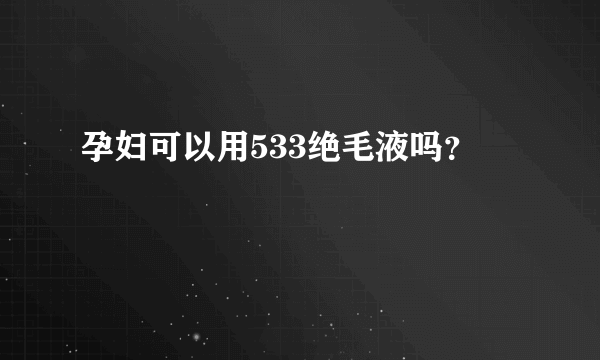 孕妇可以用533绝毛液吗？